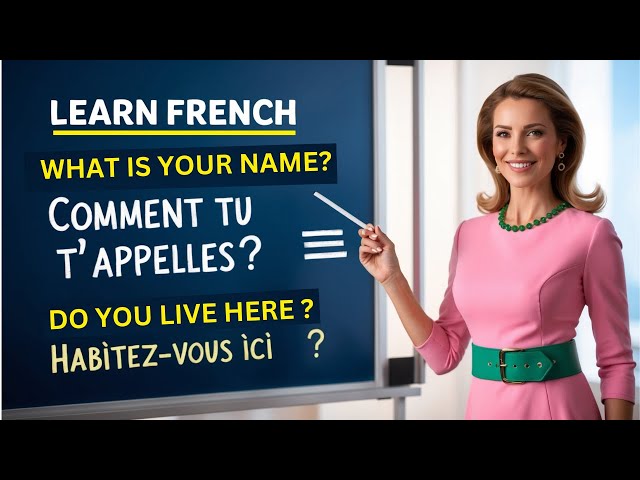 LEARN FRENCH

WHAT IS YOUR NAME?

COMMENT TU T'APPELLES?

DO YOU LIVE HERE ?

HABITEZ-VOUS ICI ?